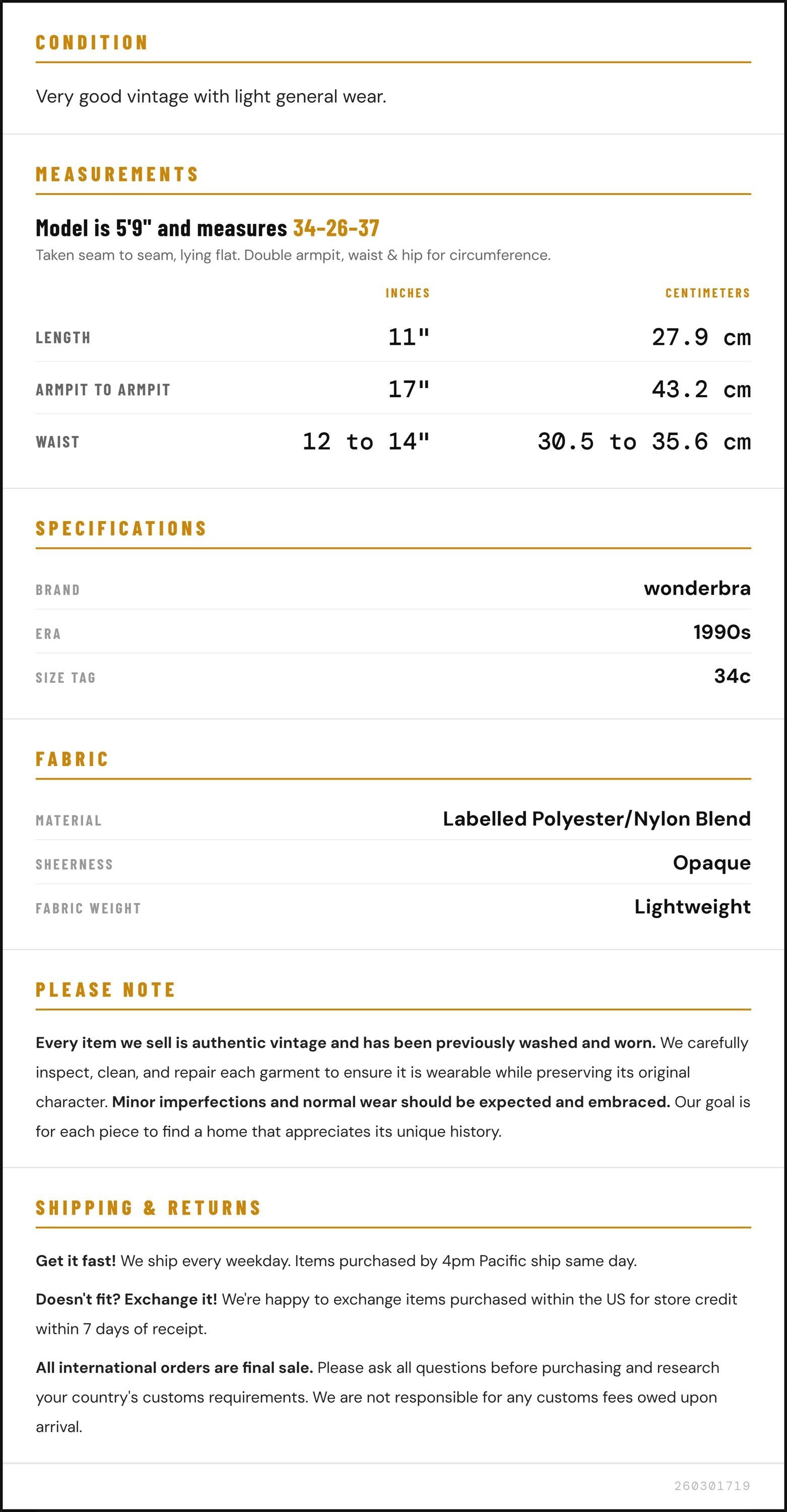 CONDITION

Very good vintage with light general wear.

MEASUREMENTS

Model is 5'9" and measures 34-26-37

Taken seam to seam, lying flat. Double armpit, waist & hip for circumference.

|  | INCHES | CENTIMETERS |
|---|---|---|
| LENGTH | 11" | 27.9 cm |
| ARMPIT TO ARMPIT | 17" | 43.2 cm |
| WAIST | 12 to 14" | 30.5 to 35.6 cm |

SPECIFICATIONS

BRAND
wonderbra

ERA
1990s

SIZE TAG
34c

FABRIC

MATERIAL
Labelled Polyester/Nylon Blend

SHEERNESS
Opaque

FABRIC WEIGHT
Lightweight

PLEASE NOTE

Every item we sell is authentic vintage and has been previously washed and worn. We carefully inspect, clean, and repair each garment to ensure it is wearable while preserving its original character. Minor imperfections and normal wear should be expected and embraced. Our goal is for each piece to find a home that appreciates its unique history.

SHIPPING & RETURNS

Get it fast! We ship every weekday. Items purchased by 4pm Pacific ship same day.

Doesn't fit? Exchange it! We're happy to exchange items purchased within the US for store credit within 7 days of receipt.

All international orders are final sale. Please ask all questions before purchasing and research your country's customs requirements. We are not responsible for any customs fees owed upon arrival.

260301719